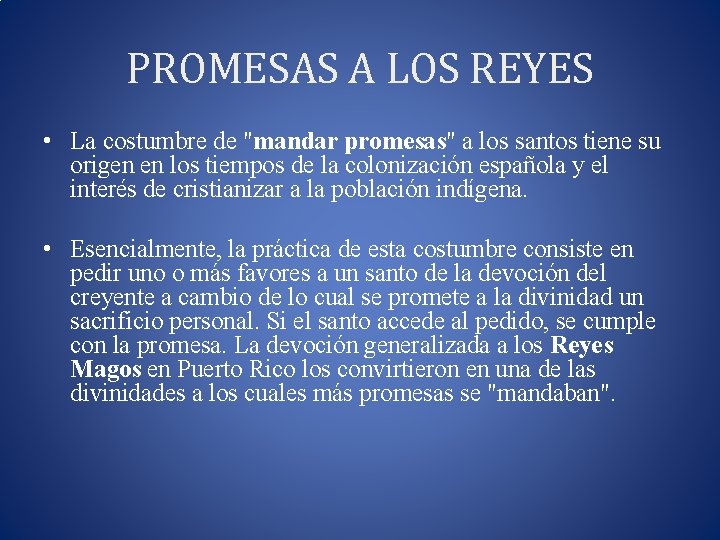 PROMESAS A LOS REYES

• La costumbre de "mandar promesas" a los santos tiene su origen en los tiempos de la colonización española y el interés de cristianizar a la población indígena.

• Esencialmente, la práctica de esta costumbre consiste en pedir uno o más favores a un santo de la devoción del creyente a cambio de lo cual se promete a la divinidad un sacrificio personal. Si el santo accede al pedido, se cumple con la promesa. La devoción generalizada a los Reyes Magos en Puerto Rico los convirtieron en una de las divinidades a los cuales más promesas se "mandaban".